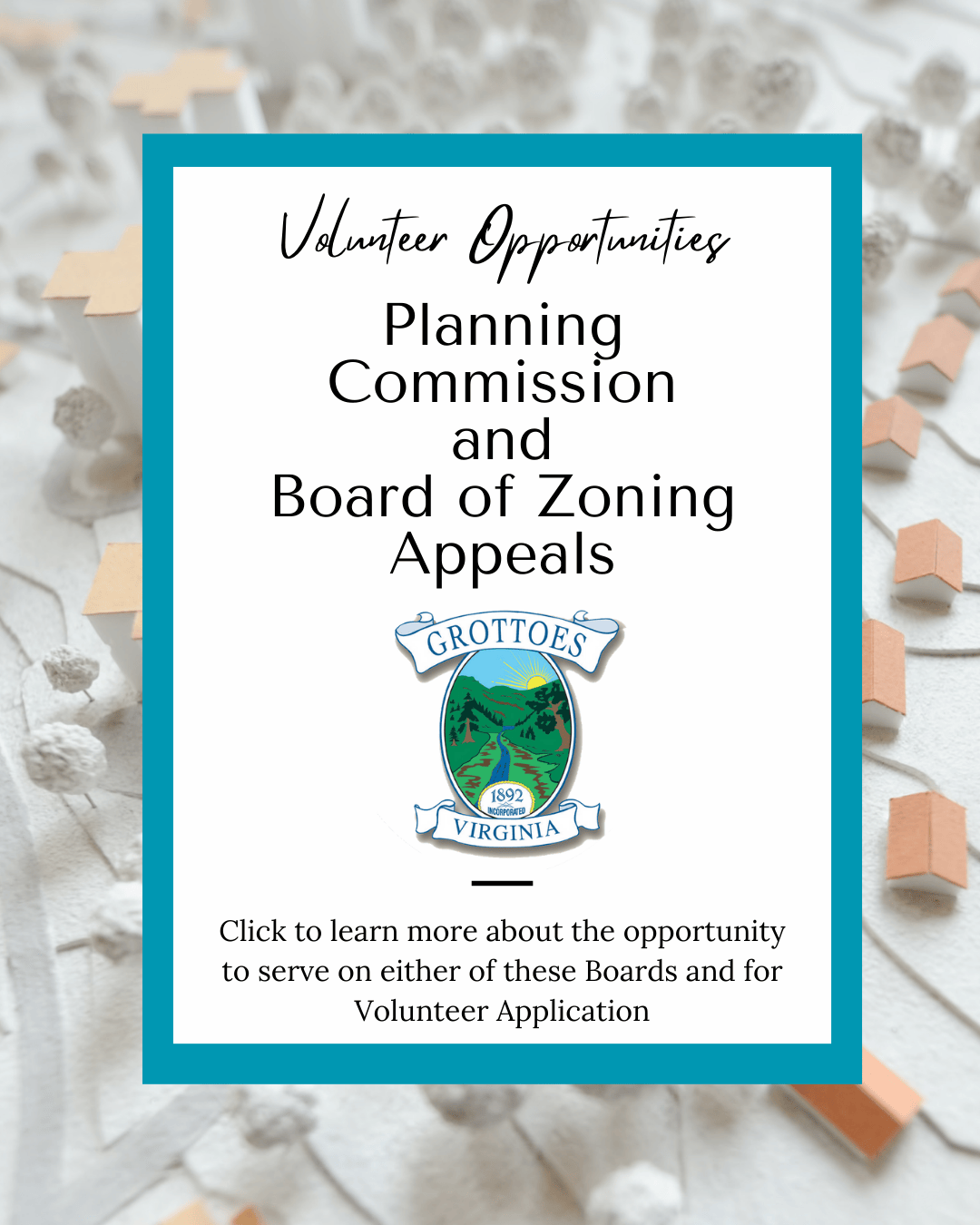 Volunteer Opportunities

Planning Commission and Board of Zoning Appeals

GROTTOES

1892 INCORPORATED

VIRGINIA

Click to learn more about the opportunity to serve on either of these Boards and for Volunteer Application